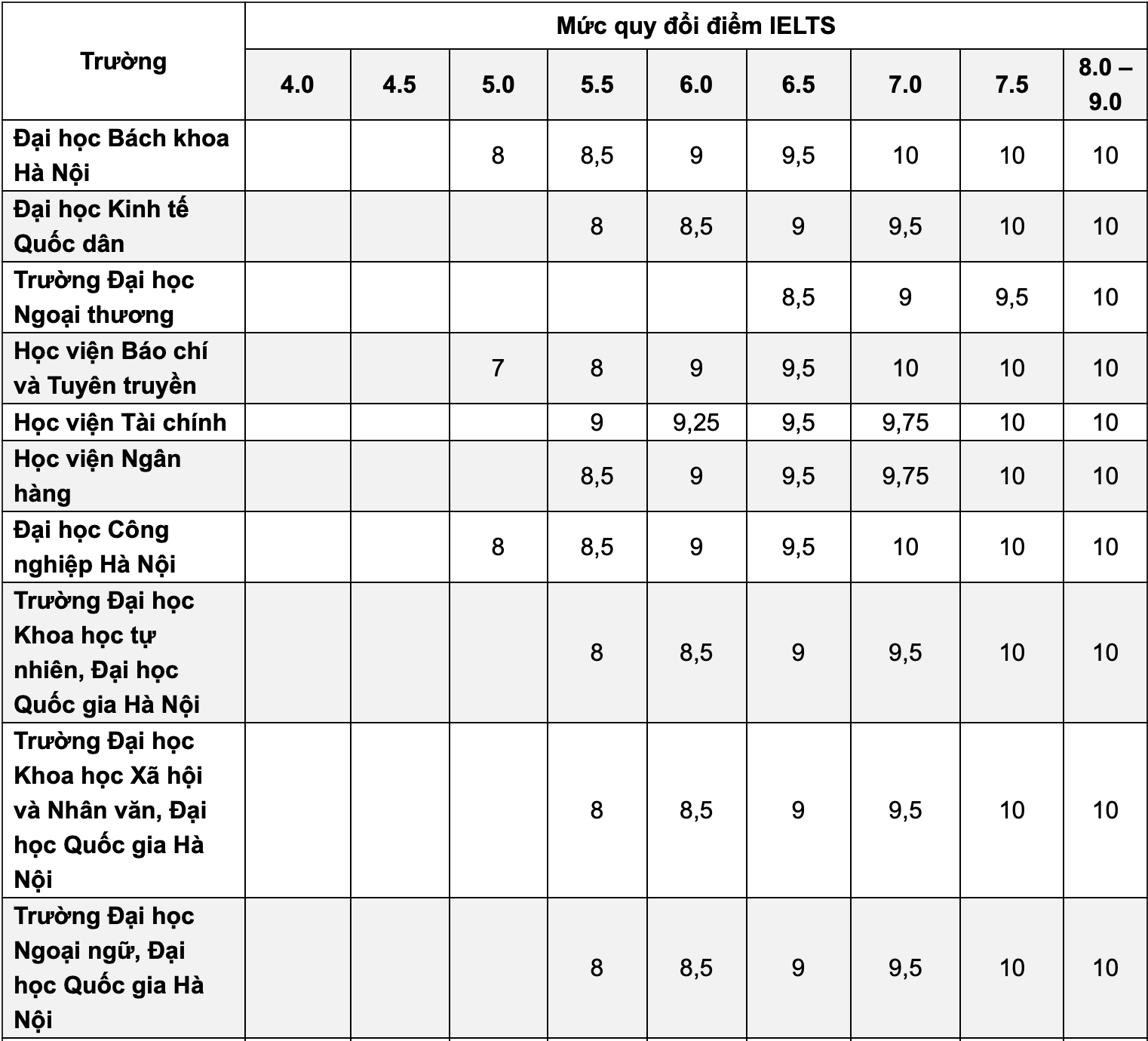 | Trường | Mức quy đổi điểm IELTS | | | | | | | | |
|---|---|---|---|---|---|---|---|---|---|
| | 4.0 | 4.5 | 5.0 | 5.5 | 6.0 | 6.5 | 7.0 | 7.5 | 8.0 – 9.0 |
| Đại học Bách khoa Hà Nội | | | 8 | 8,5 | 9 | 9,5 | 10 | 10 | 10 |
| Đại học Kinh tế Quốc dân | | | | 8 | 8,5 | 9 | 9,5 | 10 | 10 |
| Trường Đại học Ngoại thương | | | | | | 8,5 | 9 | 9,5 | 10 |
| Học viện Báo chí và Tuyên truyền | | | 7 | 8 | 9 | 9,5 | 10 | 10 | 10 |
| Học viện Tài chính | | | | 9 | 9,25 | 9,5 | 9,75 | 10 | 10 |
| Học viện Ngân hàng | | | | 8,5 | 9 | 9,5 | 9,75 | 10 | 10 |
| Đại học Công nghiệp Hà Nội | | | 8 | 8,5 | 9 | 9,5 | 10 | 10 | 10 |
| Trường Đại học Khoa học tự nhiên, Đại học Quốc gia Hà Nội | | | | 8 | 8,5 | 9 | 9,5 | 10 | 10 |
| Trường Đại học Khoa học Xã hội và Nhân văn, Đại học Quốc gia Hà Nội | | | | 8 | 8,5 | 9 | 9,5 | 10 | 10 |
| Trường Đại học Ngoại ngữ, Đại học Quốc gia Hà Nội | | | | 8 | 8,5 | 9 | 9,5 | 10 | 10 |